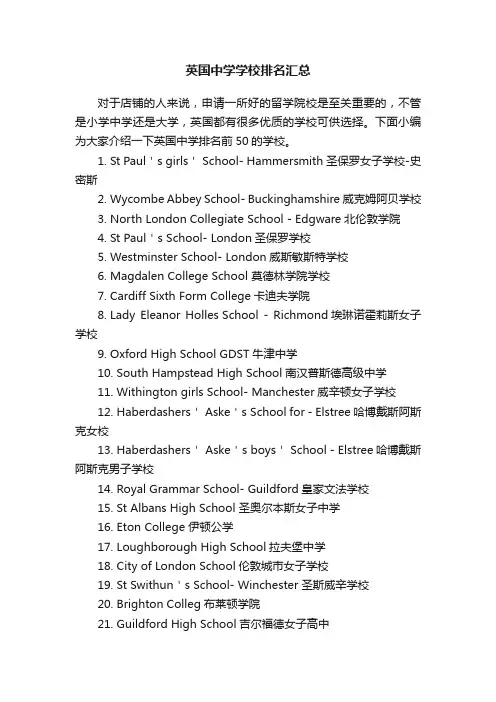 英国中学学校排名汇总

对于店铺的人来说，申请一所好的留学院校是至关重要的，不管是小学中学还是大学，英国都有很多优质的学校可供选择。下面小编为大家介绍一下英国中学排名前 50 的学校。

1. St Paul＇s girls＇ School- Hammersmith 圣保罗女子学校-史密斯

2. Wycombe Abbey School- Buckinghamshire 威克姆阿贝学校

3. North London Collegiate School - Edgware 北伦敦学院

4. St Paul＇s School- London 圣保罗学校

5. Westminster School- London 威斯敏斯特学校

6. Magdalen College School 莫德林学院学校

7. Cardiff Sixth Form College 卡迪夫学院

8. Lady Eleanor Holles School - Richmond 埃琳诺霍莉斯女子学校

9. Oxford High School GDST 牛津中学

10. South Hampstead High School 南汉普斯德高级中学

11. Withington girls School- Manchester 威辛顿女子学校

12. Haberdashers＇ Aske＇s School for - Elstree 哈博戴斯阿斯克女校

13. Haberdashers＇ Aske＇s boys＇ School - Elstree 哈博戴斯阿斯克男子学校

14. Royal Grammar School- Guildford 皇家文法学校

15. St Albans High School 圣奥尔本斯女子中学

16. Eton College 伊顿公学

17. Loughborough High School 拉夫堡中学

18. City of London School 伦敦城市女子学校

19. St Swithun＇s School- Winchester 圣斯威辛学校

20. Brighton Colleg 布莱顿学院

21. Guildford High School 吉尔福德女子高中